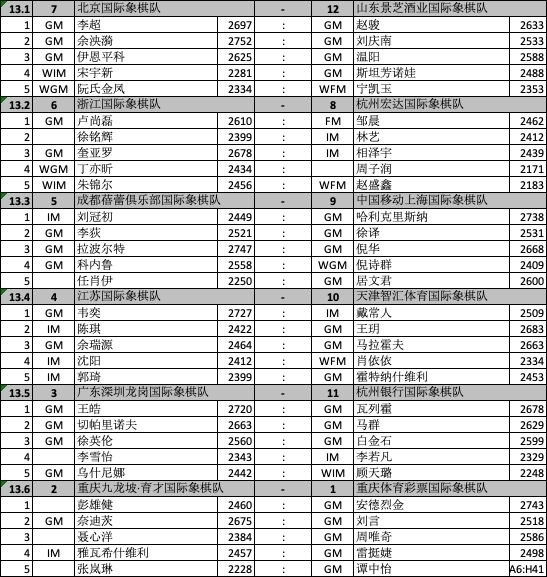 | 13.1 | 7 | 北京国际象棋队 | | - | 12 | 山东景芝酒业国际象棋队 | |
|---|---|---|---|---|---|---|---|
| 1 | GM | 李超 | 2697 | : | GM | 赵骏 | 2633 |
| 2 | GM | 余泱漪 | 2752 | : | GM | 刘庆南 | 2533 |
| 3 | GM | 伊恩平科 | 2625 | : | GM | 温阳 | 2588 |
| 4 | WIM | 宋宇新 | 2281 | : | GM | 斯坦芳诺娃 | 2488 |
| 5 | WGM | 阮氏金凤 | 2334 | : | WFM | 宁凯玉 | 2353 |
| 13.2 | 6 | 浙江国际象棋队 | | - | 8 | 杭州宏达国际象棋队 | |
| 1 | GM | 卢尚磊 | 2610 | : | FM | 邹晨 | 2462 |
| 2 | | 徐铭辉 | 2399 | : | IM | 林艺 | 2412 |
| 3 | GM | 奎亚罗 | 2678 | : | IM | 相泽宇 | 2439 |
| 4 | WGM | 丁亦昕 | 2434 | : | | 周子润 | 2171 |
| 5 | WIM | 朱锦尔 | 2456 | : | WFM | 赵盛鑫 | 2183 |
| 13.3 | 5 | 成都蓓蕾俱乐部国际象棋队 | | - | 9 | 中国移动上海国际象棋队 | |
| 1 | IM | 刘冠初 | 2449 | : | GM | 哈利克里斯纳 | 2738 |
| 2 | GM | 李荻 | 2521 | : | GM | 徐译 | 2531 |
| 3 | GM | 拉波尔特 | 2747 | : | GM | 倪华 | 2668 |
| 4 | GM | 科内鲁 | 2558 | : | WGM | 倪诗群 | 2409 |
| 5 | | 任肖伊 | 2250 | : | GM | 居文君 | 2600 |
| 13.4 | 4 | 江苏国际象棋队 | | - | 10 | 天津智汇体育国际象棋队 | |
| 1 | GM | 韦奕 | 2727 | : | IM | 戴常人 | 2509 |
| 2 | IM | 陈琪 | 2422 | : | GM | 王玥 | 2683 |
| 3 | GM | 余瑞源 | 2464 | : | GM | 马拉霍夫 | 2663 |
| 4 | IM | 沈阳 | 2412 | : | WFM | 肖依依 | 2334 |
| 5 | IM | 郭琦 | 2399 | : | GM | 霍特纳什维利 | 2453 |
| 13.5 | 3 | 广东深圳龙岗国际象棋队 | | - | 11 | 杭州银行国际象棋队 | |
| 1 | GM | 王皓 | 2720 | : | GM | 瓦列霍 | 2678 |
| 2 | GM | 切帕里诺夫 | 2663 | : | GM | 马群 | 2629 |
| 3 | GM | 徐英伦 | 2560 | : | GM | 白金石 | 2599 |
| 4 | | 李雪怡 | 2343 | : | IM | 李若凡 | 2329 |
| 5 | GM | 乌什尼娜 | 2442 | : | WIM | 顾天璐 | 2248 |
| 13.6 | 2 | 重庆九龙坡·育才国际象棋队 | | - | 1 | 重庆体育彩票国际象棋队 | |
| 1 | | 彭雄健 | 2460 | : | GM | 安德烈金 | 2743 |
| 2 | GM | 奈迪茨 | 2675 | : | GM | 刘言 | 2518 |
| 3 | | 聂心洋 | 2384 | : | GM | 周唯奇 | 2586 |
| 4 | IM | 雅瓦希什维利 | 2457 | : | GM | 雷挺婕 | 2498 |
| 5 | | 张岚琳 | 2228 | : | GM | 谭中怡 | A6:H41 |